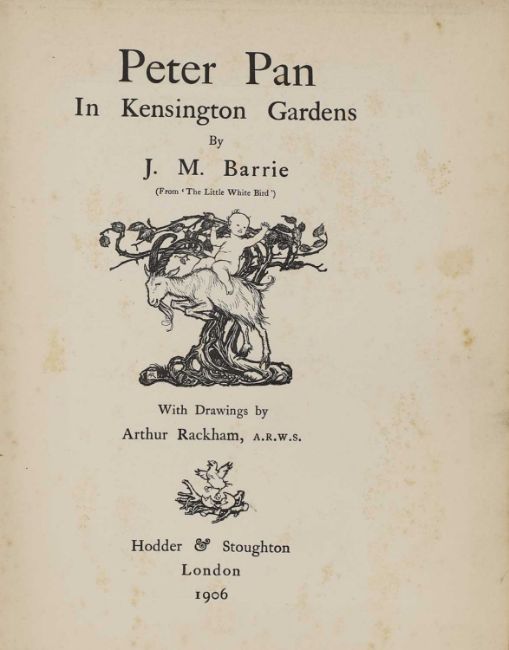 Peter Pan
In Kensington Gardens

By

J. M. Barrie

(From 'The Little White Bird')

With Drawings by
Arthur Rackham, A.R.W.S.

Hodder & Stoughton
London
1906